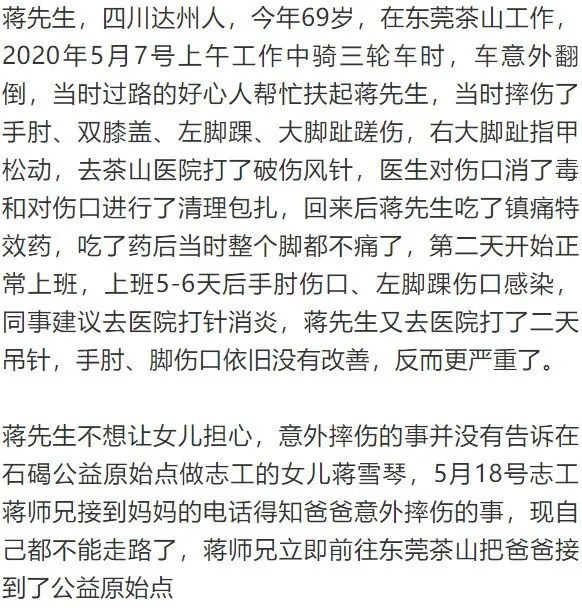 蒋先生，四川达州人，今年69岁，在东莞茶山工作，2020年5月7号上午工作中骑三轮车时，车意外翻倒，当时过路的好心人帮忙扶起蒋先生，当时摔伤了手肘、双膝盖、左脚踝、大脚趾蹉伤，右大脚趾指甲松动，去茶山医院打了破伤风针，医生对伤口消了毒和对伤口进行了清理包扎，回来后蒋先生吃了镇痛特效药，吃了药后当时整个脚都不痛了，第二天开始正常上班，上班5-6天后手肘伤口、左脚踝伤口感染，同事建议去医院打针消炎，蒋先生又去医院打了二天吊针，手肘、脚伤口依旧没有改善，反而更严重了。

蒋先生不想让女儿担心，意外摔伤的事并没有告诉在石碣公益原始点做志工的女儿蒋雪琴，5月18号志工蒋师兄接到妈妈的电话得知爸爸意外摔伤的事，现自己都不能走路了，蒋师兄立即前往东莞茶山把爸爸接到了公益原始点